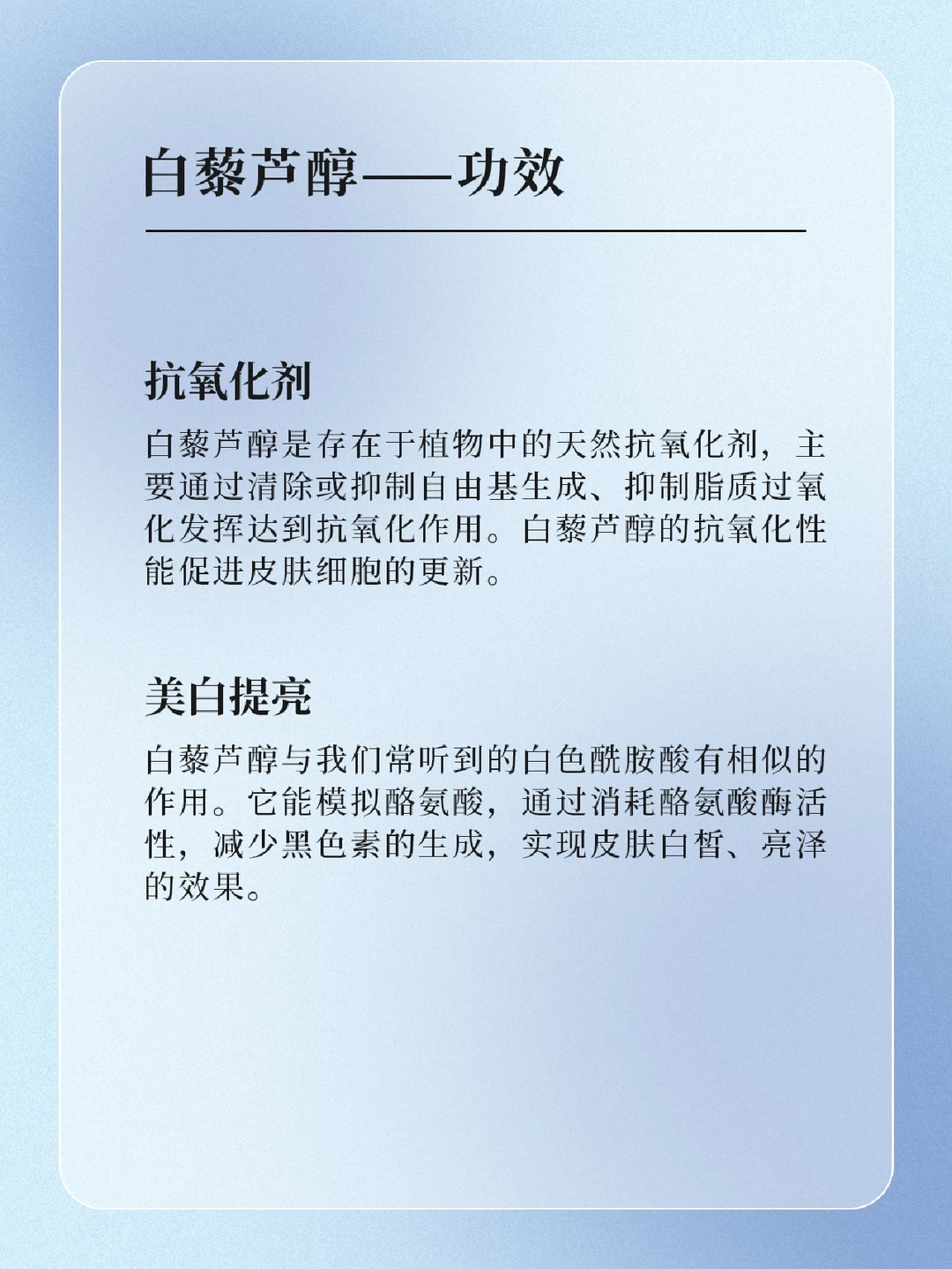 白藜芦醇——功效

抗氧化剂

白藜芦醇是存在于植物中的天然抗氧化剂，主要通过清除或抑制自由基生成、抑制脂质过氧化发挥达到抗氧化作用。白藜芦醇的抗氧化性能促进皮肤细胞的更新。

美白提亮

白藜芦醇与我们常听到的白色酰胺酸有相似的作用。它能模拟酪氨酸，通过消耗酪氨酸酶活性，减少黑色素的生成，实现皮肤白皙、亮泽的效果。